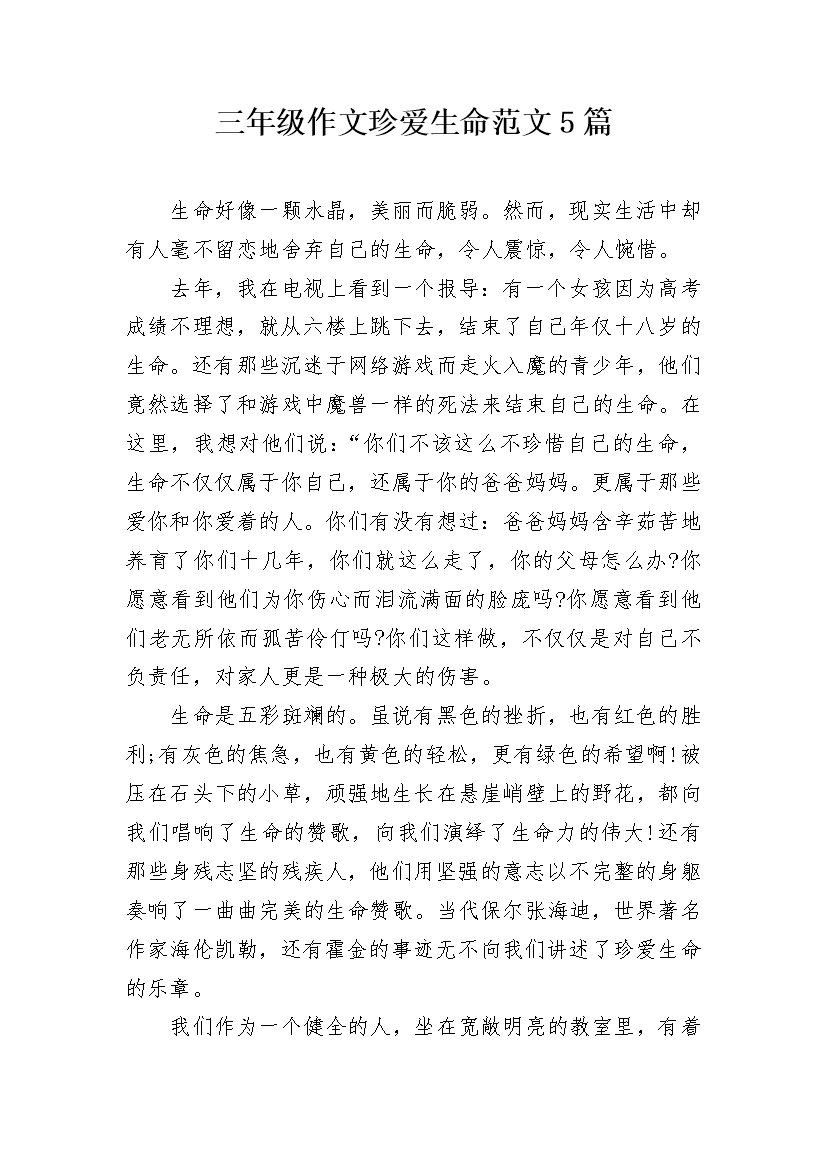 三年级作文珍爱生命范文5篇

生命好像一颗水晶，美丽而脆弱。然而，现实生活中却有人毫不留恋地舍弃自己的生命，令人震惊，令人惋惜。

去年，我在电视上看到一个报导：有一个女孩因为高考成绩不理想，就从六楼上跳下去，结束了自己年仅十八岁的生命。还有那些沉迷于网络游戏而走火入魔的青少年，他们竟然选择了和游戏中魔兽一样的死法来结束自己的生命。在这里，我想对他们说：“你们不该这么不珍惜自己的生命，生命不仅仅属于你自己，还属于你的爸爸妈妈。更属于那些爱你和你爱着的人。你们有没有想过：爸爸妈妈含辛茹苦地养育了你们十几年，你们就这么走了，你的父母怎么办?你愿意看到他们为你伤心而泪流满面的脸庞吗?你愿意看到他们老无所依而孤苦伶仃吗?你们这样做，不仅仅是对自己不负责任，对家人更是一种极大的伤害。

生命是五彩斑斓的。虽说有黑色的挫折，也有红色的胜利;有灰色的焦急，也有黄色的轻松，更有绿色的希望啊!被压在石头下的小草，顽强地生长在悬崖峭壁上的野花，都向我们唱响了生命的赞歌，向我们演绎了生命力的伟大!还有那些身残志坚的残疾人，他们用坚强的意志以不完整的身躯奏响了一曲曲完美的生命赞歌。当代保尔张海迪，世界著名作家海伦凯勒，还有霍金的事迹无不向我们讲述了珍爱生命的乐章。

我们作为一个健全的人，坐在宽敞明亮的教室里，有着